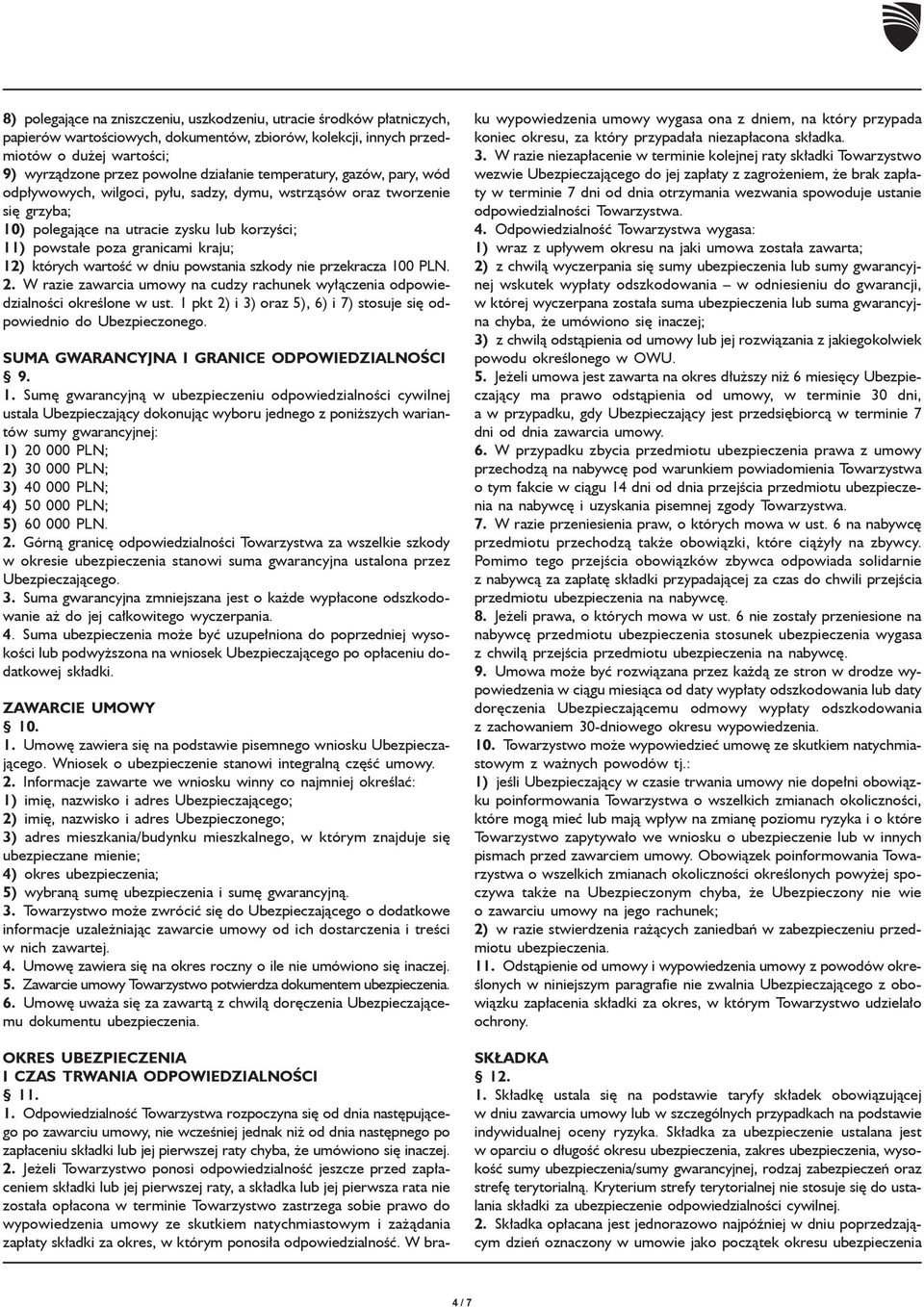 8) polegające na zniszczeniu, uszkodzeniu, utracie środków płatniczych, papierów wartościowych, dokumentów, zbiorów, kolekcji, innych przedmiotów o dużej wartości;
9) wyrządzone przez powolne działanie temperatury, gazów, pary, wód odpływowych, wilgoci, pyłu, sadzy, dymu, wstrząsów oraz tworzenie się grzyba;
10) polegające na utracie zysku lub korzyści;
11) powstałe poza granicami kraju;
12) których wartość w dniu powstania szkody nie przekracza 100 PLN.
2. W razie zawarcia umowy na cudzy rachunek wyłączenia odpowiedzialności określone w ust. 1 pkt 2) i 3) oraz 5), 6) i 7) stosuje się odpowiednio do Ubezpieczonego.

SUMA GWARANCYJNA I GRANICE ODPOWIEDZIALNOŚCI
§ 9.
1. Sumę gwarancyjną w ubezpieczeniu odpowiedzialności cywilnej ustala Ubezpieczający dokonując wyboru jednego z poniższych wariantów sumy gwarancyjnej:
1) 20 000 PLN;
2) 30 000 PLN;
3) 40 000 PLN;
4) 50 000 PLN;
5) 60 000 PLN.
2. Górną granicę odpowiedzialności Towarzystwa za wszelkie szkody w okresie ubezpieczenia stanowi suma gwarancyjna ustalona przez Ubezpieczającego.
3. Suma gwarancyjna zmniejszana jest o każde wypłacone odszkodowanie aż do jej całkowitego wyczerpania.
4. Suma ubezpieczenia może być uzupełniona do poprzedniej wysokości lub podwyższona na wniosek Ubezpieczającego po opłaceniu dodatkowej składki.

ZAWARCIE UMOWY
§ 10.
1. Umowę zawiera się na podstawie pisemnego wniosku Ubezpieczającego. Wniosek o ubezpieczenie stanowi integralną część umowy.
2. Informacje zawarte we wniosku winny co najmniej określać:
1) imię, nazwisko i adres Ubezpieczającego;
2) imię, nazwisko i adres Ubezpieczonego;
3) adres mieszkania/budynku mieszkalnego, w którym znajduje się ubezpieczane mienie;
4) okres ubezpieczenia;
5) wybraną sumę ubezpieczenia i sumę gwarancyjną.
3. Towarzystwo może zwrócić się do Ubezpieczającego o dodatkowe informacje uzależniając zawarcie umowy od ich dostarczenia i treści w nich zawartej.
4. Umowę zawiera się na okres roczny o ile nie umówiono się inaczej.
5. Zawarcie umowy Towarzystwo potwierdza dokumentem ubezpieczenia.
6. Umowę uważa się za zawartą z chwilą doręczenia Ubezpieczającemu dokumentu ubezpieczenia.

OKRES UBEZPIECZENIA
I CZAS TRWANIA ODPOWIEDZIALNOŚCI
§ 11.
1. Odpowiedzialność Towarzystwa rozpoczyna się od dnia następującego po zawarciu umowy, nie wcześniej jednak niż od dnia następnego po zapłaceniu składki lub jej pierwszej raty chyba, że umówiono się inaczej.
2. Jeżeli Towarzystwo ponosi odpowiedzialność jeszcze przed zapłaceniem składki lub jej pierwszej raty, a składka lub jej pierwsza rata nie została opłacona w terminie Towarzystwo zastrzega sobie prawo do wypowiedzenia umowy ze skutkiem natychmiastowym i zażądania zapłaty składki za okres, w którym ponosiła odpowiedzialność. W braku wypowiedzenia umowy wygasa ona z dniem, na który przypada koniec okresu, za który przypadała niezapłacona składka.
3. W razie niezapłacenie w terminie kolejnej raty składki Towarzystwo wezwie Ubezpieczającego do jej zapłaty z zagrożeniem, że brak zapłaty w terminie 7 dni od dnia otrzymania wezwania spowoduje ustanie odpowiedzialności Towarzystwa.
4. Odpowiedzialność Towarzystwa wygasa:
1) wraz z upływem okresu na jaki umowa została zawarta;
2) z chwilą wyczerpania się sumy ubezpieczenia lub sumy gwarancyjnej wskutek wypłaty odszkodowania – w odniesieniu do gwarancji, w której wyczerpana została suma ubezpieczenia lub suma gwarancyjna chyba, że umówiono się inaczej;
3) z chwilą odstąpienia od umowy lub jej rozwiązania z jakiegokolwiek powodu określonego w OWU.
5. Jeżeli umowa jest zawarta na okres dłuższy niż 6 miesięcy Ubezpieczający ma prawo odstąpienia od umowy, w terminie 30 dni, a w przypadku, gdy Ubezpieczający jest przedsiębiorcą w terminie 7 dni od dnia zawarcia umowy.
6. W przypadku zbycia przedmiotu ubezpieczenia prawa z umowy przechodzą na nabywcę pod warunkiem powiadomienia Towarzystwa o tym fakcie w ciągu 14 dni od dnia przejścia przedmiotu ubezpieczenia na nabywcę i uzyskania pisemnej zgody Towarzystwa.
7. W razie przeniesienia praw, o których mowa w ust. 6 na nabywcę przedmiotu przechodzą także obowiązki, które ciążyły na zbywcy. Pomimo tego przejścia obowiązków zbywca odpowiada solidarnie z nabywcą za zapłatę składki przypadającej za czas do chwili przejścia przedmiotu ubezpieczenia na nabywcę.
8. Jeżeli prawa, o których mowa w ust. 6 nie zostały przeniesione na nabywcę przedmiotu ubezpieczenia stosunek ubezpieczenia wygasa z chwilą przejścia przedmiotu ubezpieczenia na nabywcę.
9. Umowa może być rozwiązana przez każdą ze stron w drodze wypowiedzenia w ciągu miesiąca od daty wypłaty odszkodowania lub daty doręczenia Ubezpieczającemu odmowy wypłaty odszkodowania z zachowaniem 30-dniowego okresu wypowiedzenia.
10. Towarzystwo może wypowiedzieć umowę ze skutkiem natychmiastowym z ważnych powodów tj.:
1) jeśli Ubezpieczający w czasie trwania umowy nie dopełni obowiązku poinformowania Towarzystwa o wszelkich zmianach okoliczności, które mogą mieć lub mają wpływ na zmianę poziomu ryzyka i o które Towarzystwo zapytywało we wniosku o ubezpieczenie lub w innych pismach przed zawarciem umowy. Obowiązek poinformowania Towarzystwa o wszelkich zmianach okoliczności określonych powyżej spoczywa także na Ubezpieczonym chyba, że Ubezpieczony nie wie o zawarciu umowy na jego rachunek;
2) w razie stwierdzenia rażących zaniedbań w zabezpieczeniu przedmiotu ubezpieczenia.
11. Odstąpienie od umowy i wypowiedzenia umowy z powodów określonych w niniejszym paragrafie nie zwalnia Ubezpieczającego z obowiązku zapłacenia składki za okres, w którym Towarzystwo udzielało ochrony.

SKŁADKA
§ 12.
1. Składkę ustala się na podstawie taryfy składek obowiązującej w dniu zawarcia umowy lub w szczególnych przypadkach na podstawie indywidualnej oceny ryzyka. Składka za ubezpieczenie ustalana jest w oparciu o długość okresu ubezpieczenia, zakres ubezpieczenia, wysokość sumy ubezpieczenia/sumy gwarancyjnej, rodzaj zabezpieczeń oraz strefę terytorialną. Kryterium strefy terytorialnej nie stosuje się do ustalania składki za ubezpieczenie odpowiedzialności cywilnej.
2. Składka opłacana jest jednorazowo najpóźniej w dniu poprzedzającym dzień oznaczony w umowie jako początek okresu ubezpieczenia

4 / 7